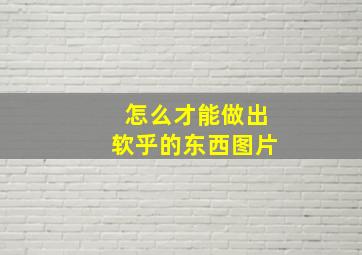 怎么才能做出
软乎的东西图片